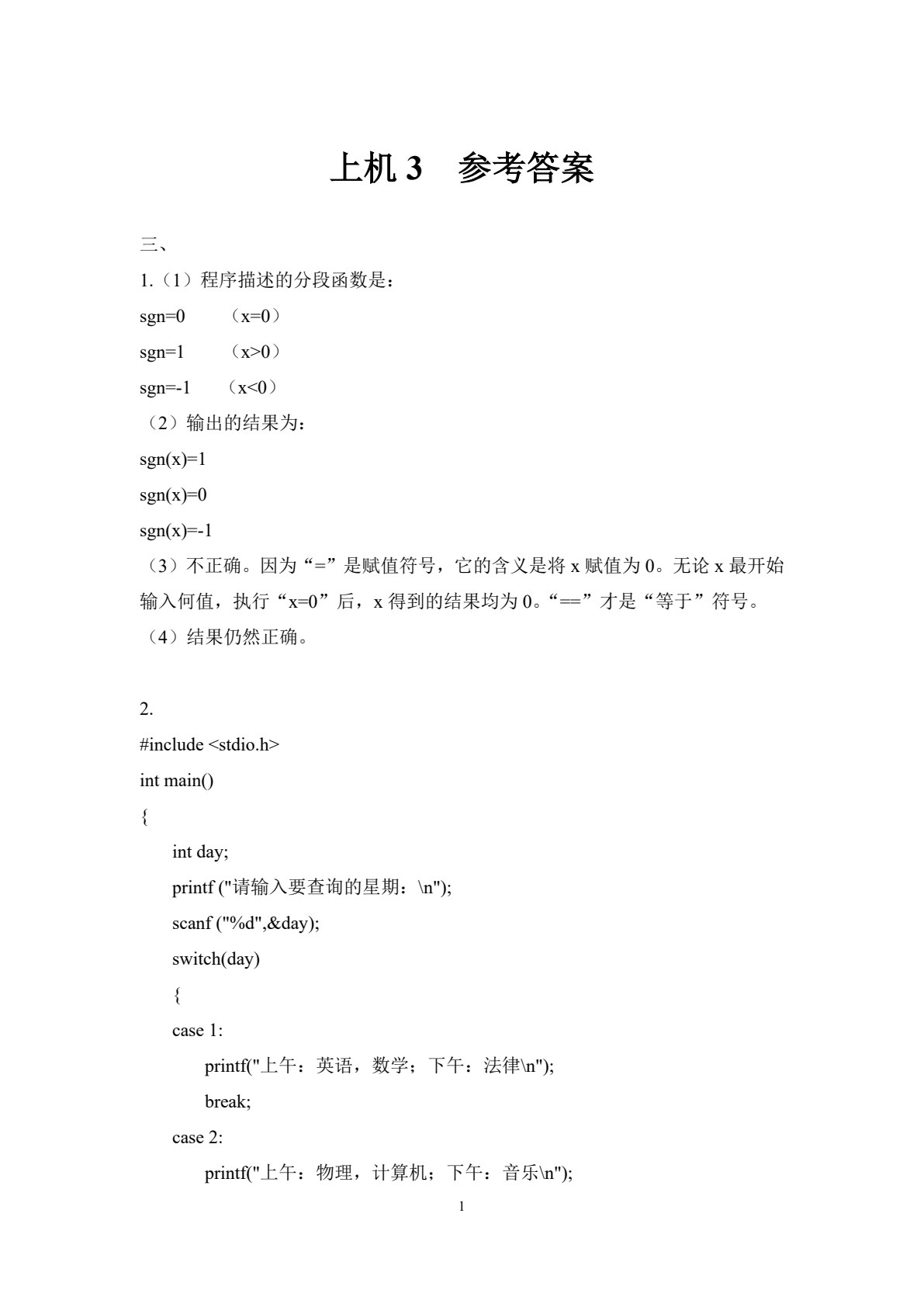 上机3 参考答案

三、

1.（1）程序描述的分段函数是：

sgn=0 （x=0）

sgn=1 （x>0）

sgn=-1 （x<0）

（2）输出的结果为：

sgn(x)=1

sgn(x)=0

sgn(x)=-1

（3）不正确。因为“=”是赋值符号，它的含义是将x赋值为0。无论x最开始输入何值，执行“x=0”后，x得到的结果均为0。“==”才是“等于”符号。

（4）结果仍然正确。

2.

#include <stdio.h>
int main()
{
    int day;
    printf ("请输入要查询的星期：\n");
    scanf ("%d",&day);
    switch(day)
    {
    case 1:
        printf("上午：英语，数学；下午：法律\n");
        break;
    case 2:
        printf("上午：物理，计算机；下午：音乐\n");

1